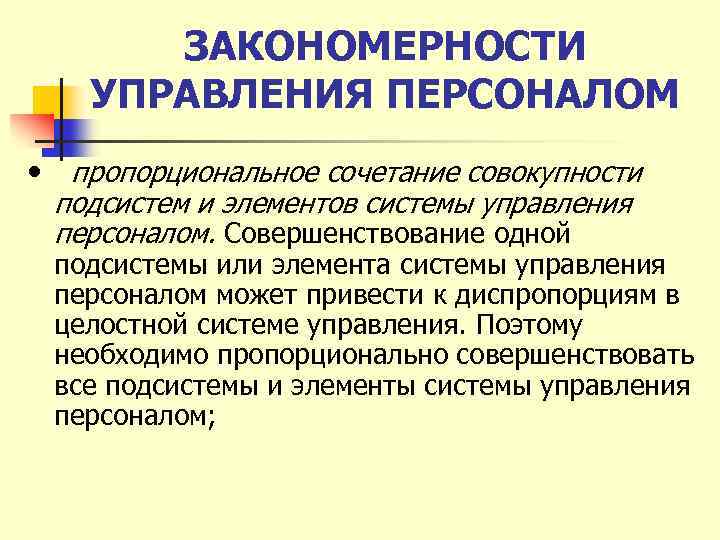 ЗАКОНОМЕРНОСТИ УПРАВЛЕНИЯ ПЕРСОНАЛОМ

• пропорциональное сочетание совокупности подсистем и элементов системы управления персоналом. Совершенствование одной подсистемы или элемента системы управления персоналом может привести к диспропорциям в целостной системе управления. Поэтому необходимо пропорционально совершенствовать все подсистемы и элементы системы управления персоналом;